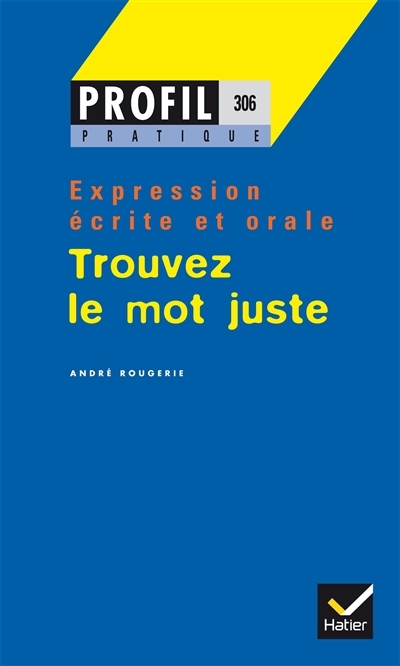 PROFIL 306
PRATIQUE

Expression écrite et orale
Trouvez le mot juste

ANDRÉ ROUGERIE

Hatier